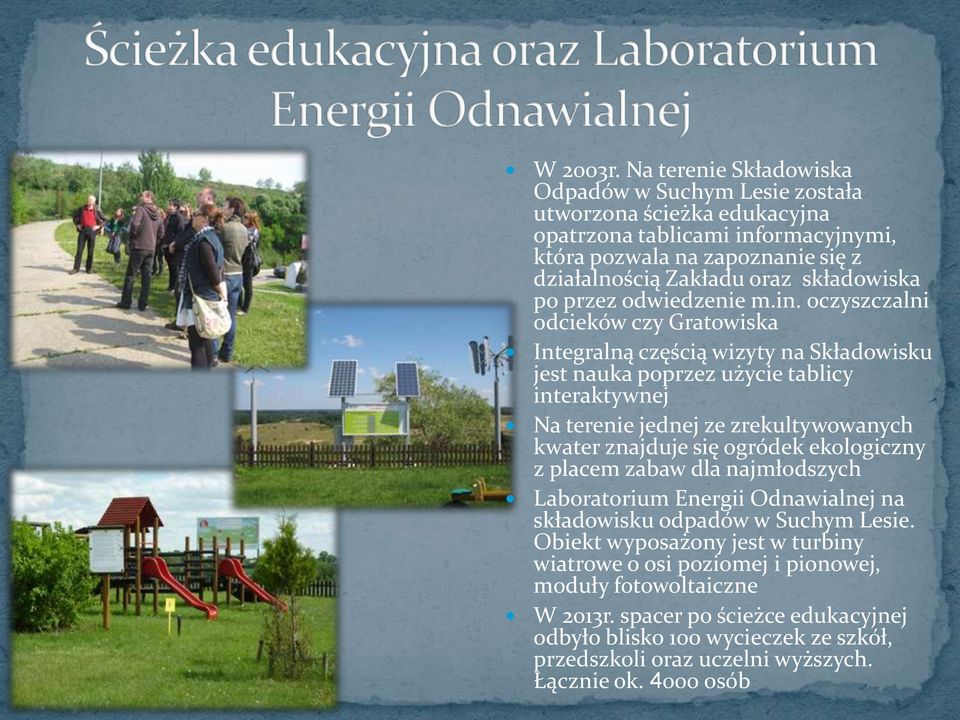 Ścieżka edukacyjna oraz Laboratorium Energii Odnawialnej

W 2003r. Na terenie Składowiska Odpadów w Suchym Lesie została utworzona ścieżka edukacyjna opatrzona tablicami informacyjnymi, która pozwala na zapoznanie się z działalnością Zakładu oraz składowiska po przez odwiedzenie m.in. oczyszczalni odcieków czy Gratowiska

Integralną częścią wizyty na Składowisku jest nauka poprzez użycie tablicy interaktywnej

Na terenie jednej ze zrekultywowanych kwater znajduje się ogródek ekologiczny z placem zabaw dla najmłodszych

Laboratorium Energii Odnawialnej na składowisku odpadów w Suchym Lesie. Obiekt wyposażony jest w turbiny wiatrowe o osi poziomej i pionowej, moduły fotowoltaiczne

W 2013r. spacer po ścieżce edukacyjnej odbyło blisko 100 wycieczek ze szkół, przedszkoli oraz uczelni wyższych. Łącznie ok. 4000 osób